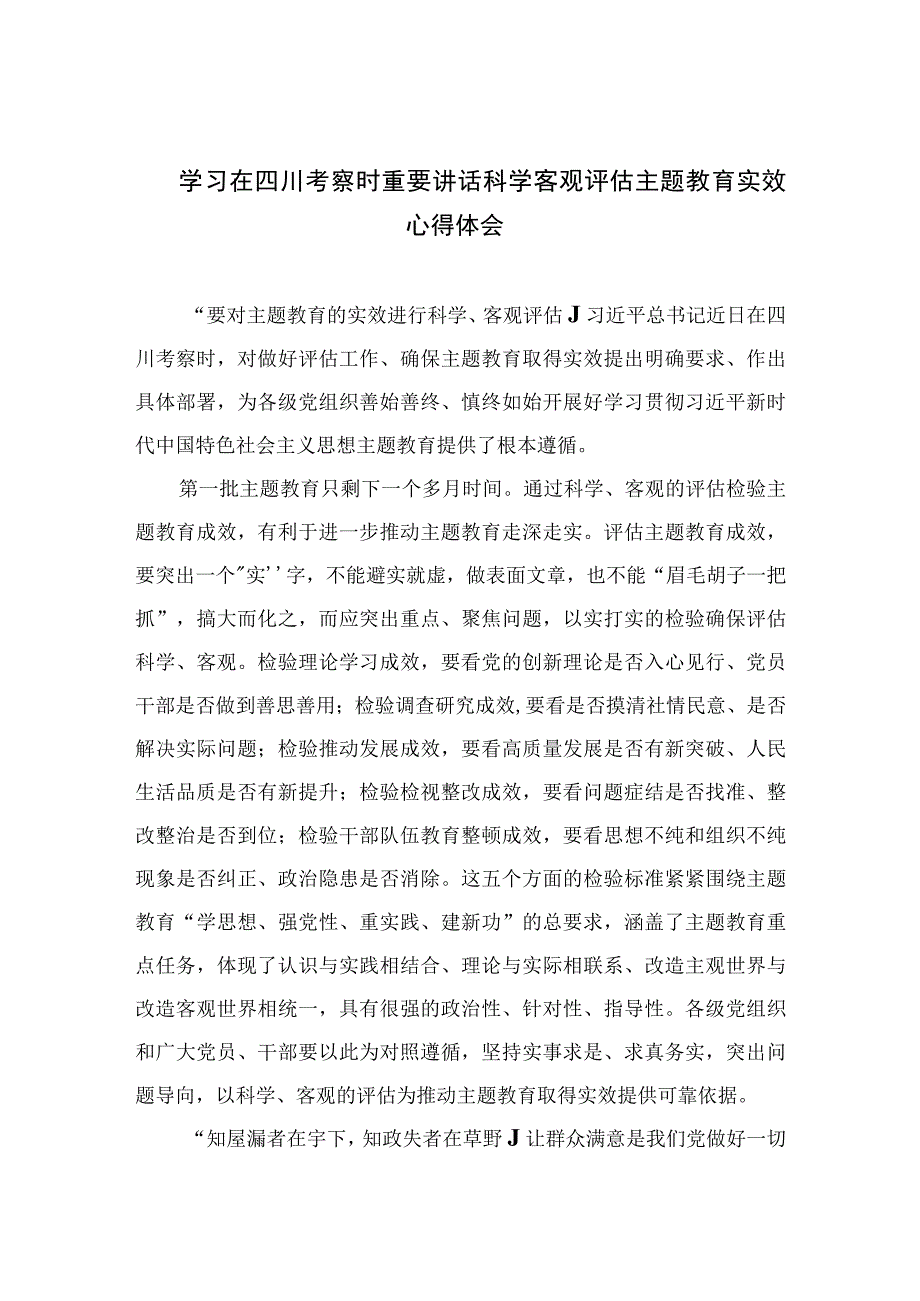 学习在四川考察时重要讲话科学客观评估主题教育实效心得体会

“要对主题教育的实效进行科学、客观评估J习近平总书记近日在四川考察时，对做好评估工作、确保主题教育取得实效提出明确要求、作出具体部署，为各级党组织善始善终、慎终如始开展好学习贯彻习近平新时代中国特色社会主义思想主题教育提供了根本遵循。

第一批主题教育只剩下一个多月时间。通过科学、客观的评估检验主题教育成效，有利于进一步推动主题教育走深走实。评估主题教育成效，要突出一个"实''字，不能避实就虚，做表面文章，也不能“眉毛胡子一把抓”，搞大而化之，而应突出重点、聚焦问题，以实打实的检验确保评估科学、客观。检验理论学习成效，要看党的创新理论是否入心见行、党员干部是否做到善思善用；检验调查研究成效,要看是否摸清社情民意、是否解决实际问题；检验推动发展成效，要看高质量发展是否有新突破、人民生活品质是否有新提升；检验检视整改成效，要看问题症结是否找准、整改整治是否到位；检验干部队伍教育整顿成效，要看思想不纯和组织不纯现象是否纠正、政治隐患是否消除。这五个方面的检验标准紧紧围绕主题教育“学思想、强党性、重实践、建新功”的总要求，涵盖了主题教育重点任务，体现了认识与实践相结合、理论与实际相联系、改造主观世界与改造客观世界相统一，具有很强的政治性、针对性、指导性。各级党组织和广大党员、干部要以此为对照遵循，坚持实事求是、求真务实，突出问题导向，以科学、客观的评估为推动主题教育取得实效提供可靠依据。

“知屋漏者在宇下，知政失者在草野J让群众满意是我们党做好一切